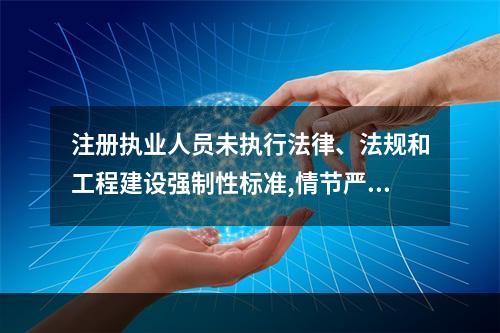 注册执业人员未执行法律、法规和工程建设强制性标准,情节严...